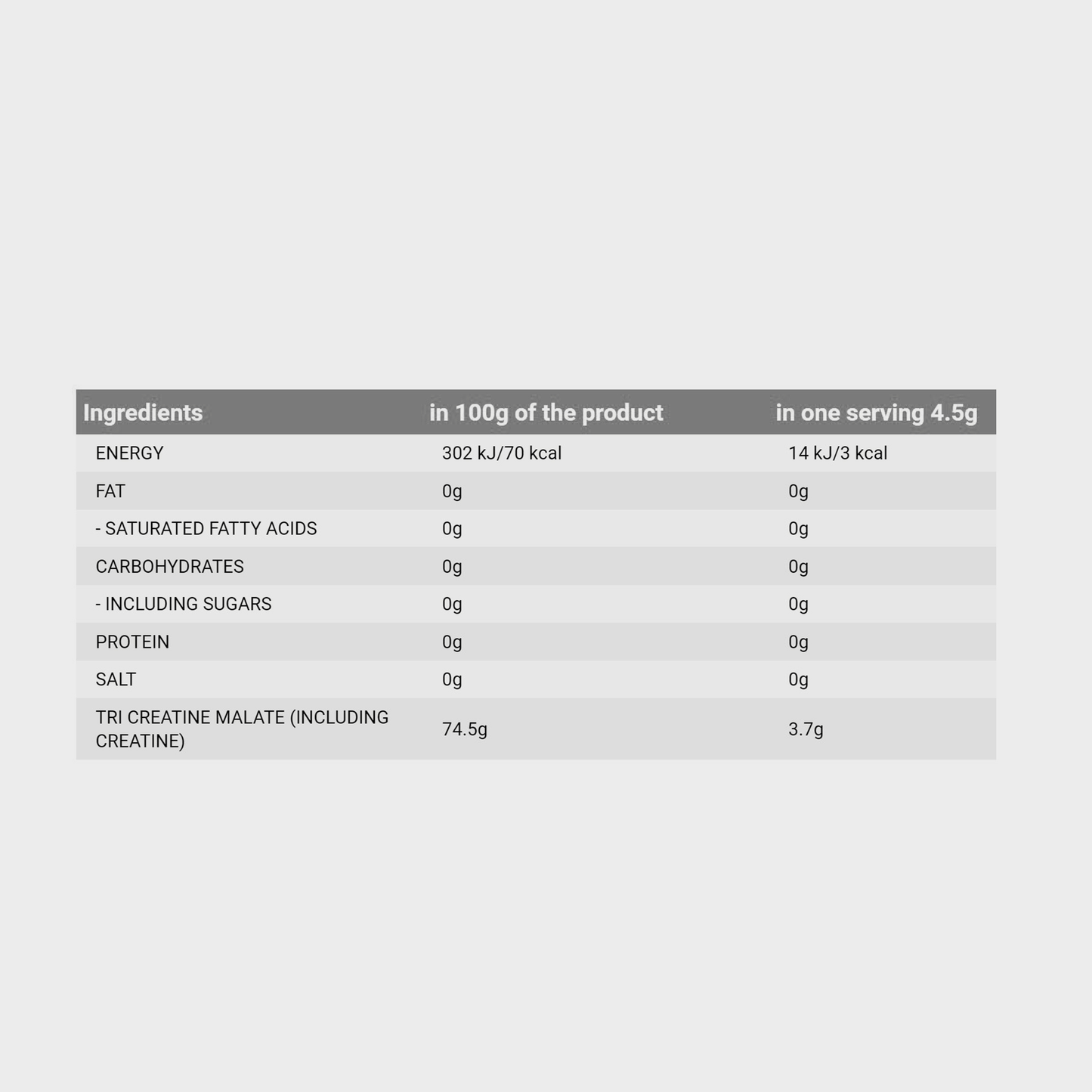 | Ingredients | in 100g of the product | in one serving 4.5g |
|---|---|---|
| ENERGY | 302 kJ/70 kcal | 14 kJ/3 kcal |
| FAT | 0g | 0g |
| - SATURATED FATTY ACIDS | 0g | 0g |
| CARBOHYDRATES | 0g | 0g |
| - INCLUDING SUGARS | 0g | 0g |
| PROTEIN | 0g | 0g |
| SALT | 0g | 0g |
| TRI CREATINE MALATE (INCLUDING CREATINE) | 74.5g | 3.7g |